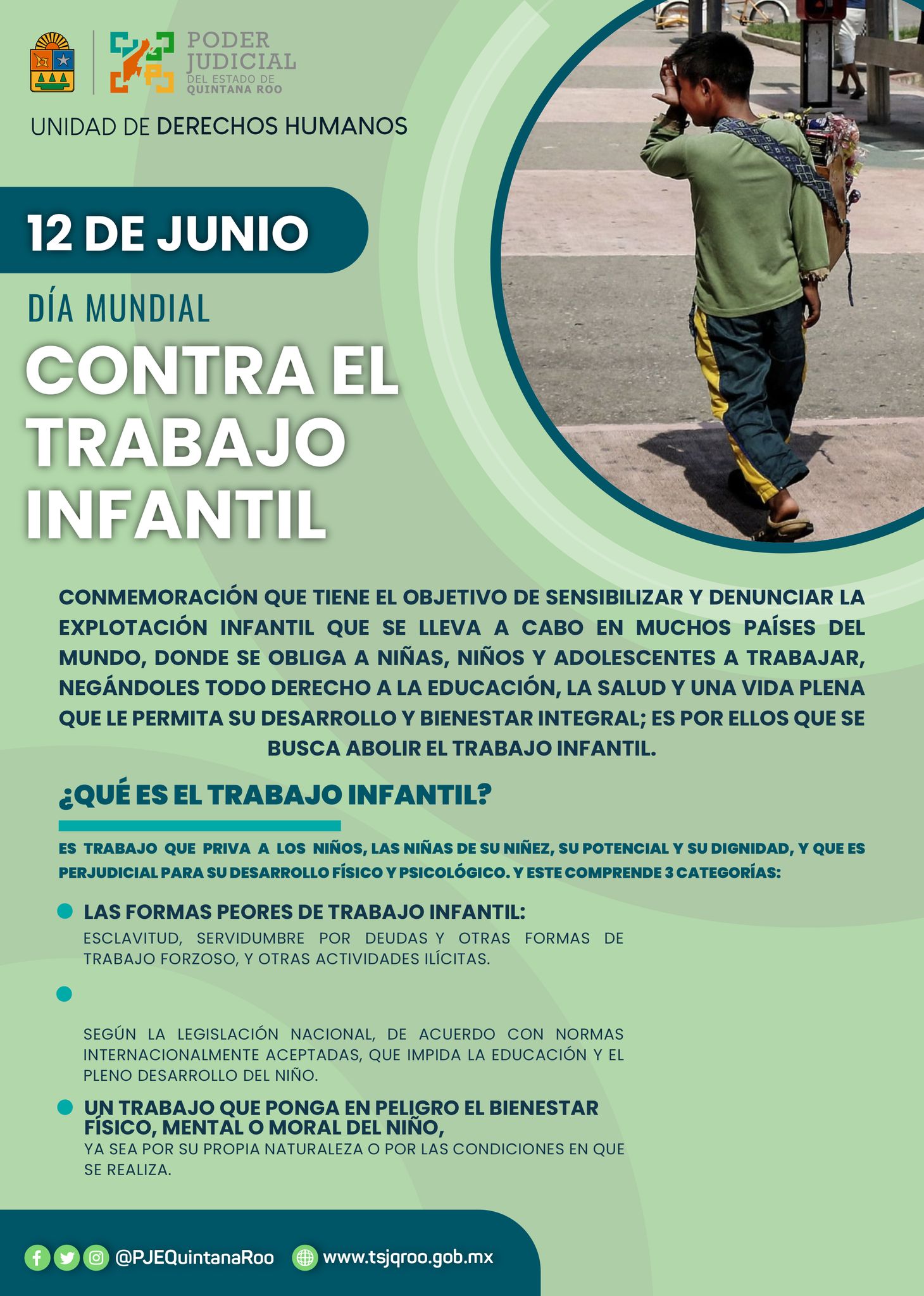 PODER JUDICIAL DEL ESTADO DE QUINTANA ROO

UNIDAD DE DERECHOS HUMANOS

12 DE JUNIO

DÍA MUNDIAL

CONTRA EL TRABAJO INFANTIL

CONMEMORACIÓN QUE TIENE EL OBJETIVO DE SENSIBILIZAR Y DENUNCIAR LA EXPLOTACIÓN INFANTIL QUE SE LLEVA A CABO EN MUCHOS PAÍSES DEL MUNDO, DONDE SE OBLIGA A NIÑAS, NIÑOS Y ADOLESCENTES A TRABAJAR, NEGÁNDOLES TODO DERECHO A LA EDUCACIÓN, LA SALUD Y UNA VIDA PLENA QUE LE PERMITA SU DESARROLLO Y BIENESTAR INTEGRAL; ES POR ELLOS QUE SE BUSCA ABOLIR EL TRABAJO INFANTIL.

¿QUÉ ES EL TRABAJO INFANTIL?

ES TRABAJO QUE PRIVA A LOS NIÑOS, LAS NIÑAS DE SU NIÑEZ, SU POTENCIAL Y SU DIGNIDAD, Y QUE ES PERJUDICIAL PARA SU DESARROLLO FÍSICO Y PSICOLÓGICO. Y ESTE COMPRENDE 3 CATEGORÍAS:

LAS FORMAS PEORES DE TRABAJO INFANTIL:
ESCLAVITUD, SERVIDUMBRE POR DEUDAS Y OTRAS FORMAS DE TRABAJO FORZOSO, Y OTRAS ACTIVIDADES ILÍCITAS.

SEGÚN LA LEGISLACIÓN NACIONAL, DE ACUERDO CON NORMAS INTERNACIONALMENTE ACEPTADAS, QUE IMPIDA LA EDUCACIÓN Y EL PLENO DESARROLLO DEL NIÑO.

UN TRABAJO QUE PONGA EN PELIGRO EL BIENESTAR FÍSICO, MENTAL O MORAL DEL NIÑO,
YA SEA POR SU PROPIA NATURALEZA O POR LAS CONDICIONES EN QUE SE REALIZA.

@PJEQuintanaRoo www.tsjqroo.gob.mx